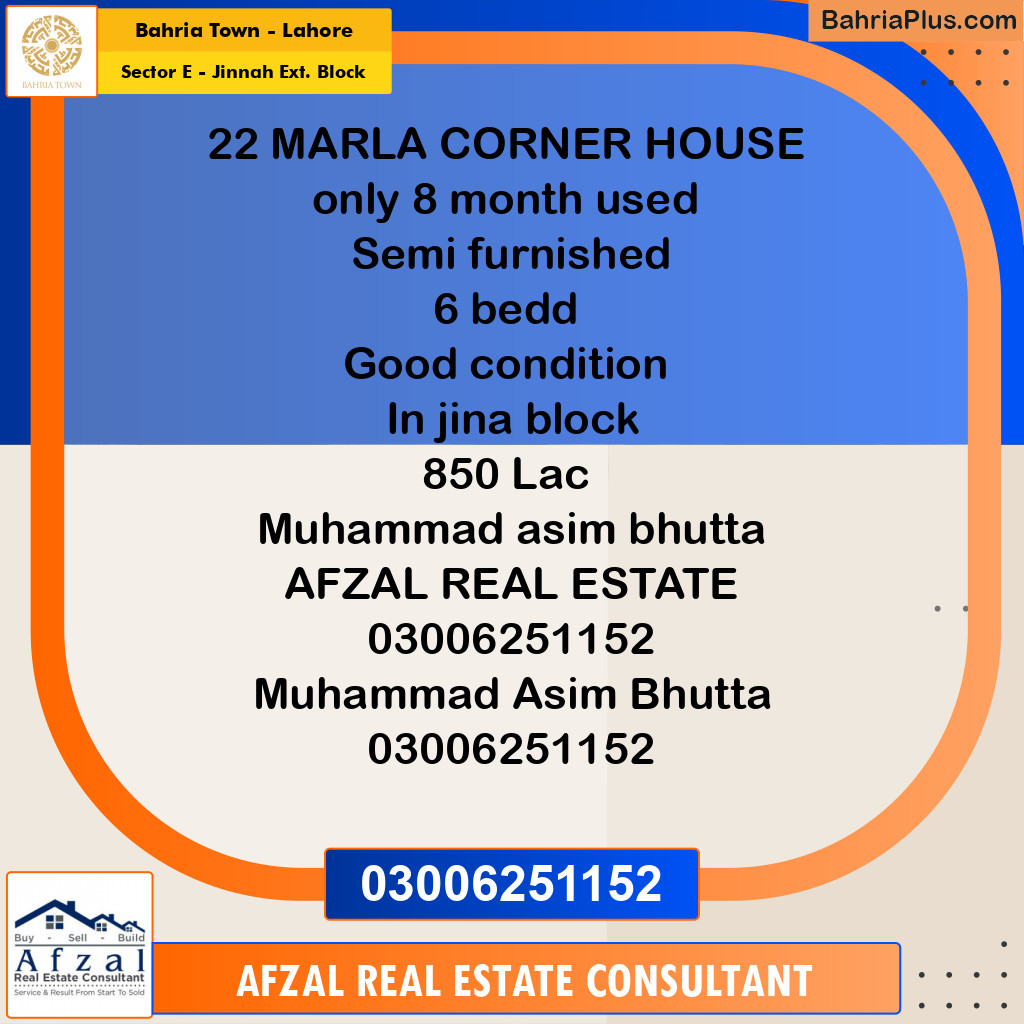 BAHRIA TOWN

Bahria Town - Lahore

Sector E - Jinnah Ext. Block

BahriaPlus.com

22 MARLA CORNER HOUSE
only 8 month used
Semi furnished
6 bedd
Good condition
In jina block
850 Lac
Muhammad asim bhutta
AFZAL REAL ESTATE
03006251152
Muhammad Asim Bhutta
03006251152

03006251152

Buy - Sell - Build
Afzal
Real Estate Consultant
Service & Result From Start To Sold

AFZAL REAL ESTATE CONSULTANT